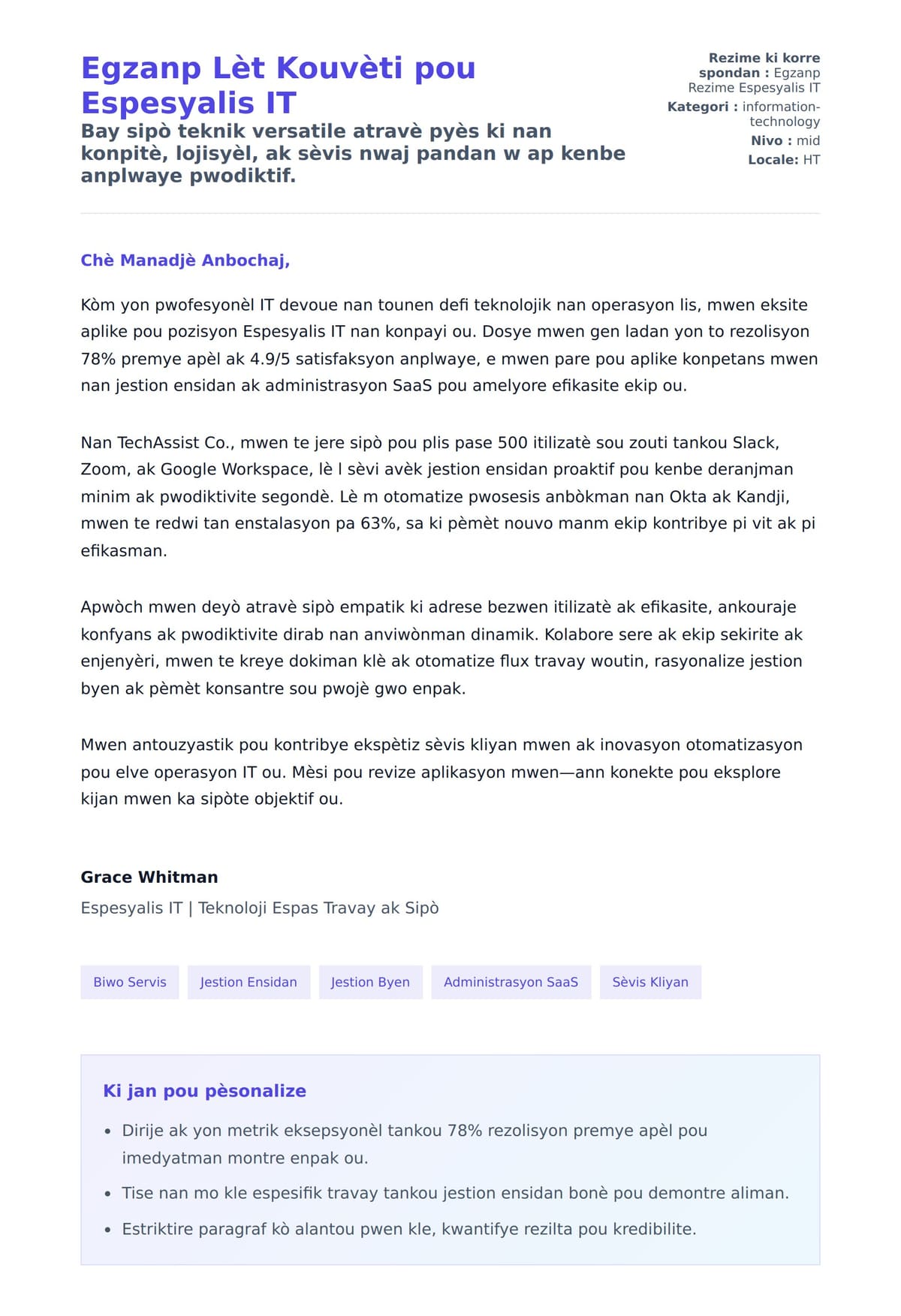 Egzanp Lèt Kouvèti pou Espesyalis IT

Bay sipò teknik versatile atravè pyès ki nan konpitè, lojisyèl, ak sèvis nwaj pandan w ap kenbe anplwaye pwodiktif.

Rezime ki korrespondan : Egzanp Rezime Espesyalis IT
Kategori : information-technology
Nivo : mid
Locale: HT

Chè Manadjè Anbochaj,

Kòm yon pwofesyonèl IT devoue nan tounen defi teknolojik nan operasyon lis, mwen eksite aplike pou pozisyon Espesyalis IT nan konpayi ou. Dosye mwen gen ladan yon to rezolisyon 78% premye apèl ak 4.9/5 satisfaksyon anplwaye, e mwen pare pou aplike konpetans mwen nan jestion ensidan ak administrasyon SaaS pou amelyore efikasite ekip ou.

Nan TechAssist Co., mwen te jere sipò pou plis pase 500 itilizatè sou zouti tankou Slack, Zoom, ak Google Workspace, lè l sèvi avèk jestion ensidan proaktif pou kenbe deranjman minim ak pwodiktivite segondè. Lè m otomatize pwosesis anbòkman nan Okta ak Kandji, mwen te redwi tan enstalasyon pa 63%, sa ki pèmèt nouvo manm ekip kontribye pi vit ak pi efikasman.

Apwòch mwen deyò atravè sipò empatik ki adrese bezwen itilizatè ak efikasite, ankouraje konfyans ak pwodiktivite dirab nan anviwònman dinamik. Kolabore sere ak ekip sekirite ak enjenyèri, mwen te kreye dokiman klè ak otomatize flux travay woutin, rasyonalize jestion byen ak pèmèt konsantre sou pwojè gwo enpak.

Mwen antouzyastik pou kontribye ekspètiz sèvis kliyan mwen ak inovasyon otomatizasyon pou elve operasyon IT ou. Mèsi pou revize aplikasyon mwen—ann konekte pou eksplore kijan mwen ka sipòte objektif ou.

Grace Whitman
Espesyalis IT | Teknoloji Espas Travay ak Sipò

Biwo Servis
Jestion Ensidan
Jestion Byen
Administrasyon SaaS
Sèvis Kliyan

Ki jan pou pèsonalize

• Dirije ak yon metrik eksepsyonèl tankou 78% rezolisyon premye apèl pou imedyatman montre enpak ou.
• Tise nan mo kle espesifik travay tankou jestion ensidan bonè pou demontre aliman.
• Estriktire paragraf kò alantou pwen kle, kwantifye rezilta pou kredibilite.